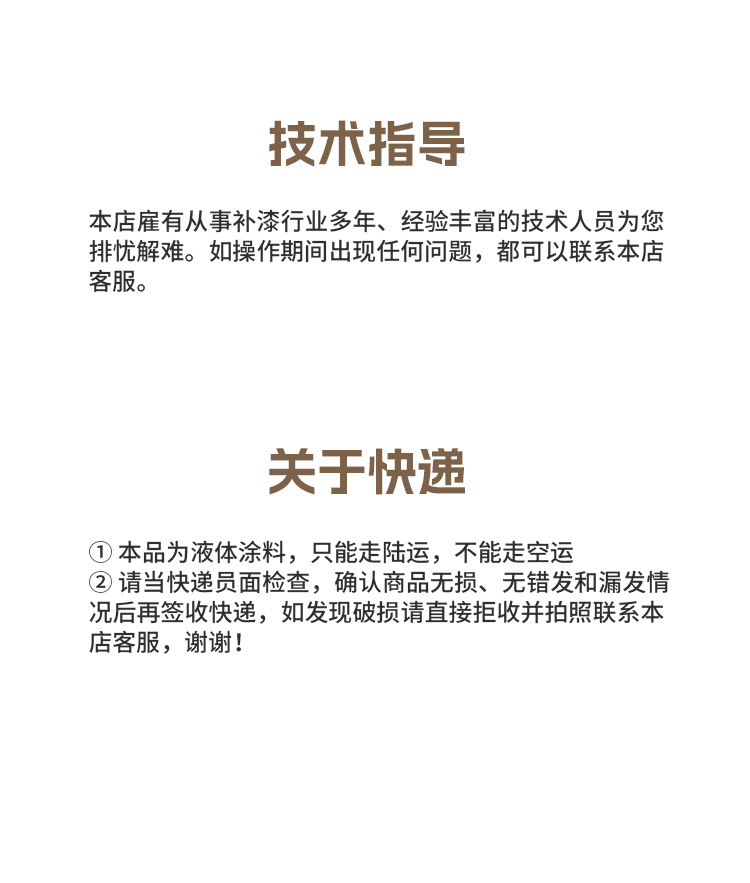 技术指导

本店雇有从事补漆行业多年、经验丰富的技术人员为您排忧解难。如操作期间出现任何问题，都可以联系本店客服。

关于快递

① 本品为液体涂料，只能走陆运，不能走空运
② 请当快递员面检查，确认商品无损、无错发和漏发情况后再签收快递，如发现破损请直接拒收并拍照联系本店客服，谢谢！